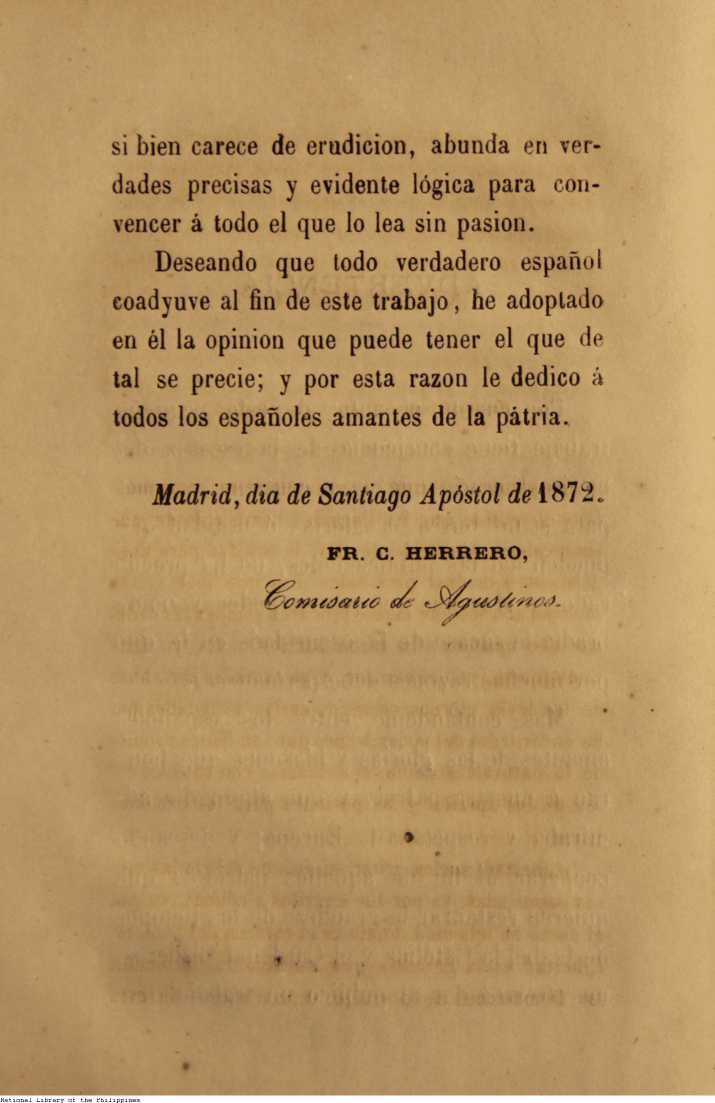 si bien carece de erudicion, abunda en verdades precisas y evidente lógica para convencer á todo el que lo lea sin pasion.

Deseando que todo verdadero español coadyuve al fin de este trabajo, he adoptado en él la opinion que puede tener el que de tal se precie; y por esta razon le dedico á todos los españoles amantes de la pátria.

Madrid, dia de Santiago Apóstol de 1872.

FR. C. HERRERO,

Comisario de Agustinos.

National Library of the Philippines